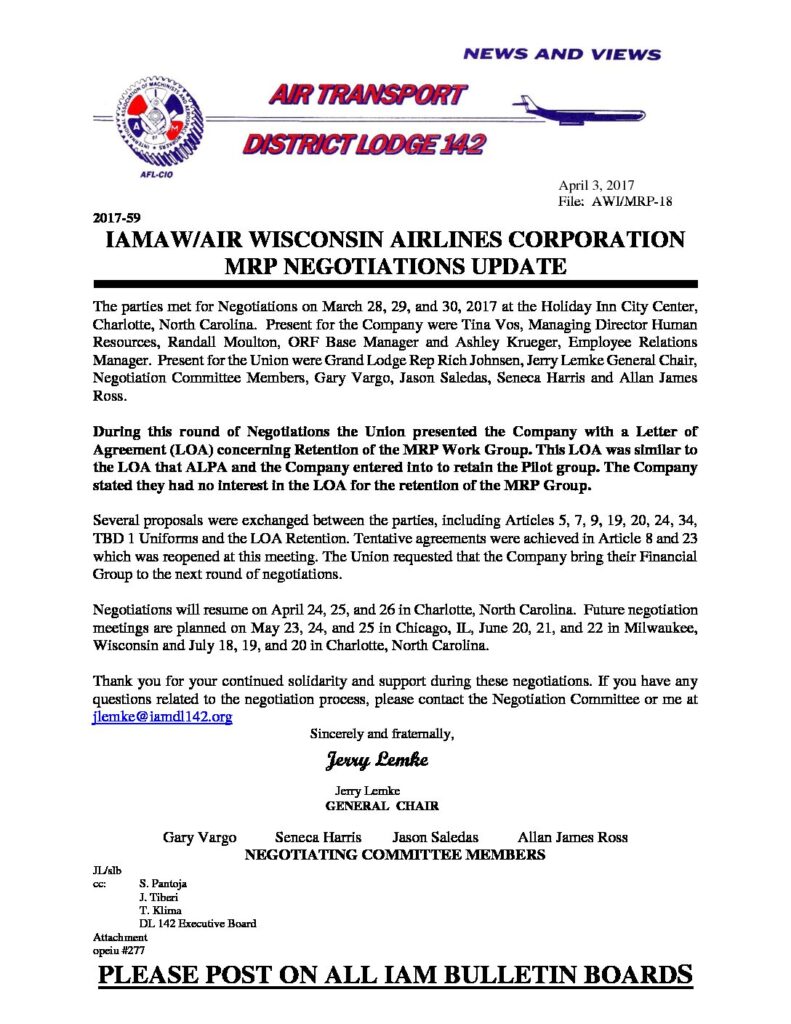 NEWS AND VIEWS

AIR TRANSPORT

DISTRICT LODGE 142

AFL-CIO

April 3, 2017
File: AWI/MRP-18

2017-59

IAMAW/AIR WISCONSIN AIRLINES CORPORATION
MRP NEGOTIATIONS UPDATE

The parties met for Negotiations on March 28, 29, and 30, 2017 at the Holiday Inn City Center, Charlotte, North Carolina. Present for the Company were Tina Vos, Managing Director Human Resources, Randall Moulton, ORF Base Manager and Ashley Krueger, Employee Relations Manager. Present for the Union were Grand Lodge Rep Rich Johnsen, Jerry Lemke General Chair, Negotiation Committee Members, Gary Vargo, Jason Saledas, Seneca Harris and Allan James Ross.

During this round of Negotiations the Union presented the Company with a Letter of Agreement (LOA) concerning Retention of the MRP Work Group. This LOA was similar to the LOA that ALPA and the Company entered into to retain the Pilot group. The Company stated they had no interest in the LOA for the retention of the MRP Group.

Several proposals were exchanged between the parties, including Articles 5, 7, 9, 19, 20, 24, 34, TBD 1 Uniforms and the LOA Retention. Tentative agreements were achieved in Article 8 and 23 which was reopened at this meeting. The Union requested that the Company bring their Financial Group to the next round of negotiations.

Negotiations will resume on April 24, 25, and 26 in Charlotte, North Carolina. Future negotiation meetings are planned on May 23, 24, and 25 in Chicago, IL, June 20, 21, and 22 in Milwaukee, Wisconsin and July 18, 19, and 20 in Charlotte, North Carolina.

Thank you for your continued solidarity and support during these negotiations. If you have any questions related to the negotiation process, please contact the Negotiation Committee or me at jlemke@iamdl142.org

Sincerely and fraternally,

Jerry Lemke

Jerry Lemke
GENERAL CHAIR

Gary Vargo Seneca Harris Jason Saledas Allan James Ross
NEGOTIATING COMMITTEE MEMBERS

JL/slb
cc: S. Pantoja
J. Tiberi
T. Klima
DL 142 Executive Board
Attachment
opeiu #277

PLEASE POST ON ALL IAM BULLETIN BOARDS